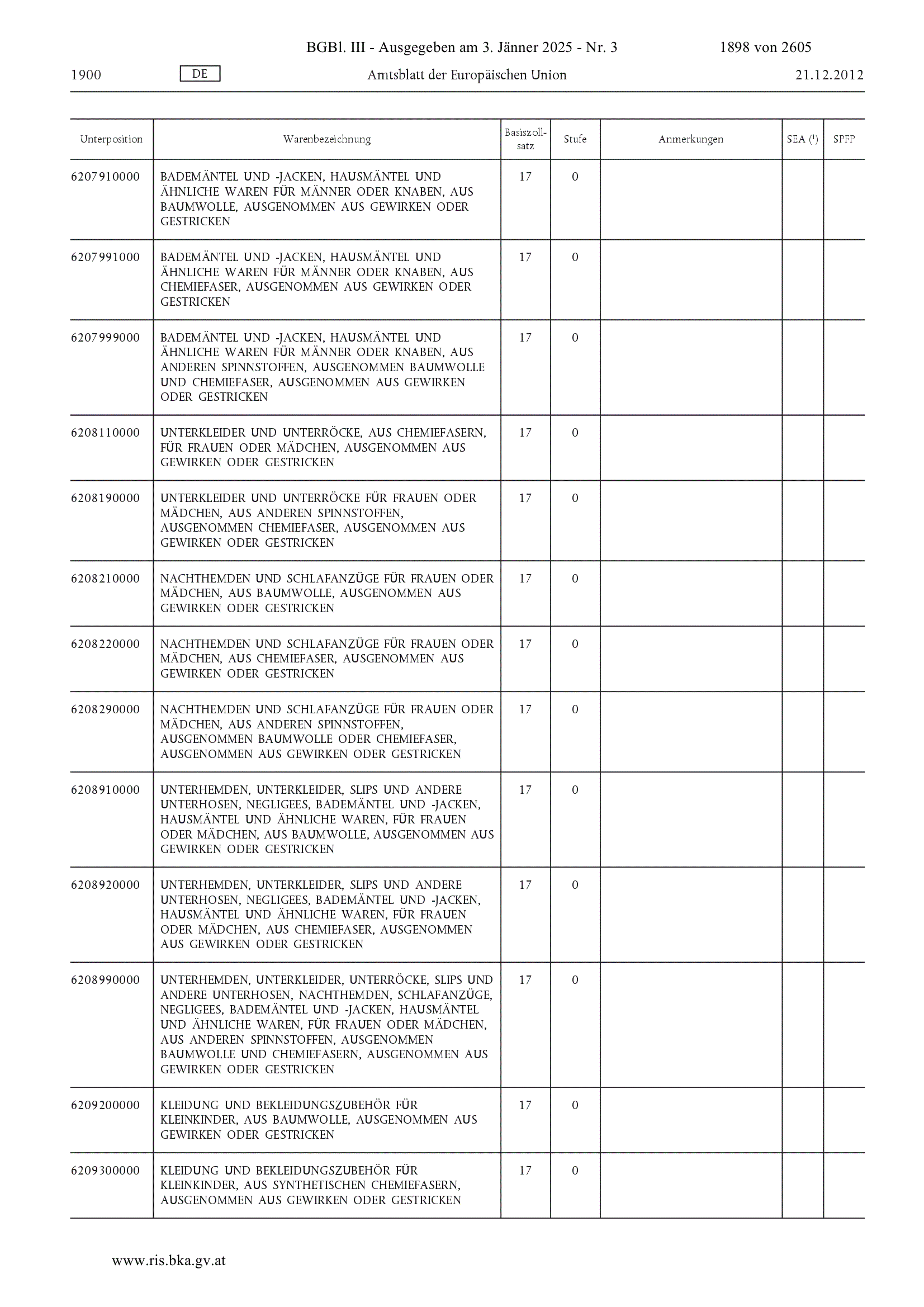 BGBl. III - Ausgegeben am 3. Jänner 2025 - Nr. 3 1898 von 2605

1900 DE Amtsblatt der Europäischen Union 21.12.2012

| Unterposition | Warenbezeichnung | Basiszollsatz | Stufe | Anmerkungen | SEA ($^1$) | SPFP |
|---|---|---|---|---|---|---|
| 6207910000 | BADEMÄNTEL UND -JACKEN, HAUSMÄNTEL UND ÄHNLICHE WAREN FÜR MÄNNER ODER KNABEN, AUS BAUMWOLLE, AUSGENOMMEN AUS GEWIRKEN ODER GESTRICKEN | 17 | 0 | | | |
| 6207991000 | BADEMÄNTEL UND -JACKEN, HAUSMÄNTEL UND ÄHNLICHE WAREN FÜR MÄNNER ODER KNABEN, AUS CHEMIEFASER, AUSGENOMMEN AUS GEWIRKEN ODER GESTRICKEN | 17 | 0 | | | |
| 6207999000 | BADEMÄNTEL UND -JACKEN, HAUSMÄNTEL UND ÄHNLICHE WAREN FÜR MÄNNER ODER KNABEN, AUS ANDEREN SPINNSTOFFEN, AUSGENOMMEN BAUMWOLLE UND CHEMIEFASER, AUSGENOMMEN AUS GEWIRKEN ODER GESTRICKEN | 17 | 0 | | | |
| 6208110000 | UNTERKLEIDER UND UNTERRÖCKE, AUS CHEMIEFASERN, FÜR FRAUEN ODER MÄDCHEN, AUSGENOMMEN AUS GEWIRKEN ODER GESTRICKEN | 17 | 0 | | | |
| 6208190000 | UNTERKLEIDER UND UNTERRÖCKE FÜR FRAUEN ODER MÄDCHEN, AUS ANDEREN SPINNSTOFFEN, AUSGENOMMEN CHEMIEFASER, AUSGENOMMEN AUS GEWIRKEN ODER GESTRICKEN | 17 | 0 | | | |
| 6208210000 | NACHTHEMDEN UND SCHLAFANZÜGE FÜR FRAUEN ODER MÄDCHEN, AUS BAUMWOLLE, AUSGENOMMEN AUS GEWIRKEN ODER GESTRICKEN | 17 | 0 | | | |
| 6208220000 | NACHTHEMDEN UND SCHLAFANZÜGE FÜR FRAUEN ODER MÄDCHEN, AUS CHEMIEFASER, AUSGENOMMEN AUS GEWIRKEN ODER GESTRICKEN | 17 | 0 | | | |
| 6208290000 | NACHTHEMDEN UND SCHLAFANZÜGE FÜR FRAUEN ODER MÄDCHEN, AUS ANDEREN SPINNSTOFFEN, AUSGENOMMEN BAUMWOLLE ODER CHEMIEFASER, AUSGENOMMEN AUS GEWIRKEN ODER GESTRICKEN | 17 | 0 | | | |
| 6208910000 | UNTERHEMDEN, UNTERKLEIDER, SLIPS UND ANDERE UNTERHOSEN, NEGLIGEES, BADEMÄNTEL UND -JACKEN, HAUSMÄNTEL UND ÄHNLICHE WAREN, FÜR FRAUEN ODER MÄDCHEN, AUS BAUMWOLLE, AUSGENOMMEN AUS GEWIRKEN ODER GESTRICKEN | 17 | 0 | | | |
| 6208920000 | UNTERHEMDEN, UNTERKLEIDER, SLIPS UND ANDERE UNTERHOSEN, NEGLIGEES, BADEMÄNTEL UND -JACKEN, HAUSMÄNTEL UND ÄHNLICHE WAREN, FÜR FRAUEN ODER MÄDCHEN, AUS CHEMIEFASER, AUSGENOMMEN AUS GEWIRKEN ODER GESTRICKEN | 17 | 0 | | | |
| 6208990000 | UNTERHEMDEN, UNTERKLEIDER, UNTERRÖCKE, SLIPS UND ANDERE UNTERHOSEN, NACHTHEMDEN, SCHLAFANZÜGE, NEGLIGEES, BADEMÄNTEL UND -JACKEN, HAUSMÄNTEL UND ÄHNLICHE WAREN, FÜR FRAUEN ODER MÄDCHEN, AUS ANDEREN SPINNSTOFFEN, AUSGENOMMEN BAUMWOLLE UND CHEMIEFASERN, AUSGENOMMEN AUS GEWIRKEN ODER GESTRICKEN | 17 | 0 | | | |
| 6209200000 | KLEIDUNG UND BEKLEIDUNGSZUBEHÖR FÜR KLEINKINDER, AUS BAUMWOLLE, AUSGENOMMEN AUS GEWIRKEN ODER GESTRICKEN | 17 | 0 | | | |
| 6209300000 | KLEIDUNG UND BEKLEIDUNGSZUBEHÖR FÜR KLEINKINDER, AUS SYNTHETISCHEN CHEMIEFASERN, AUSGENOMMEN AUS GEWIRKEN ODER GESTRICKEN | 17 | 0 | | | |

www.ris.bka.gv.at